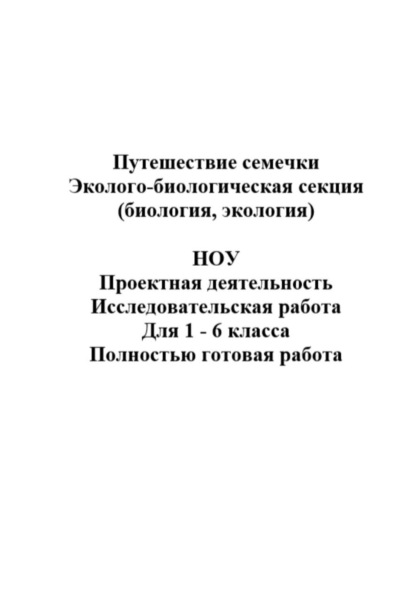 Путешествие семечки
Эколого-биологическая секция
(биология, экология)

НОУ
Проектная деятельность
Исследовательская работа
Для 1 - 6 класса
Полностью готовая работа